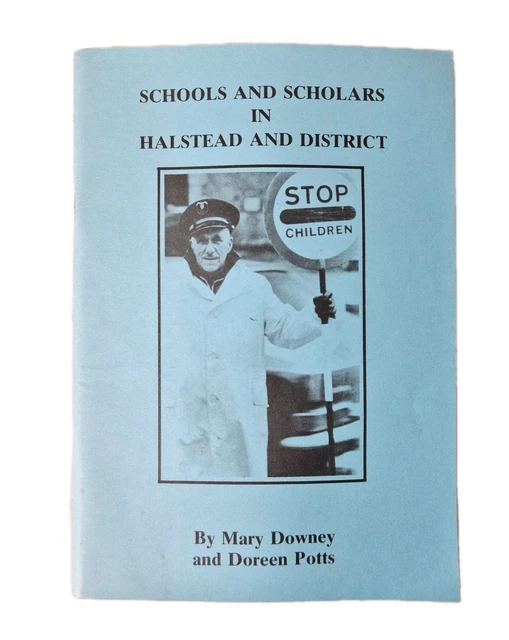 SCHOOLS AND SCHOLARS
IN
HALSTEAD AND DISTRICT

STOP
CHILDREN

By Mary Downey
and Doreen Potts